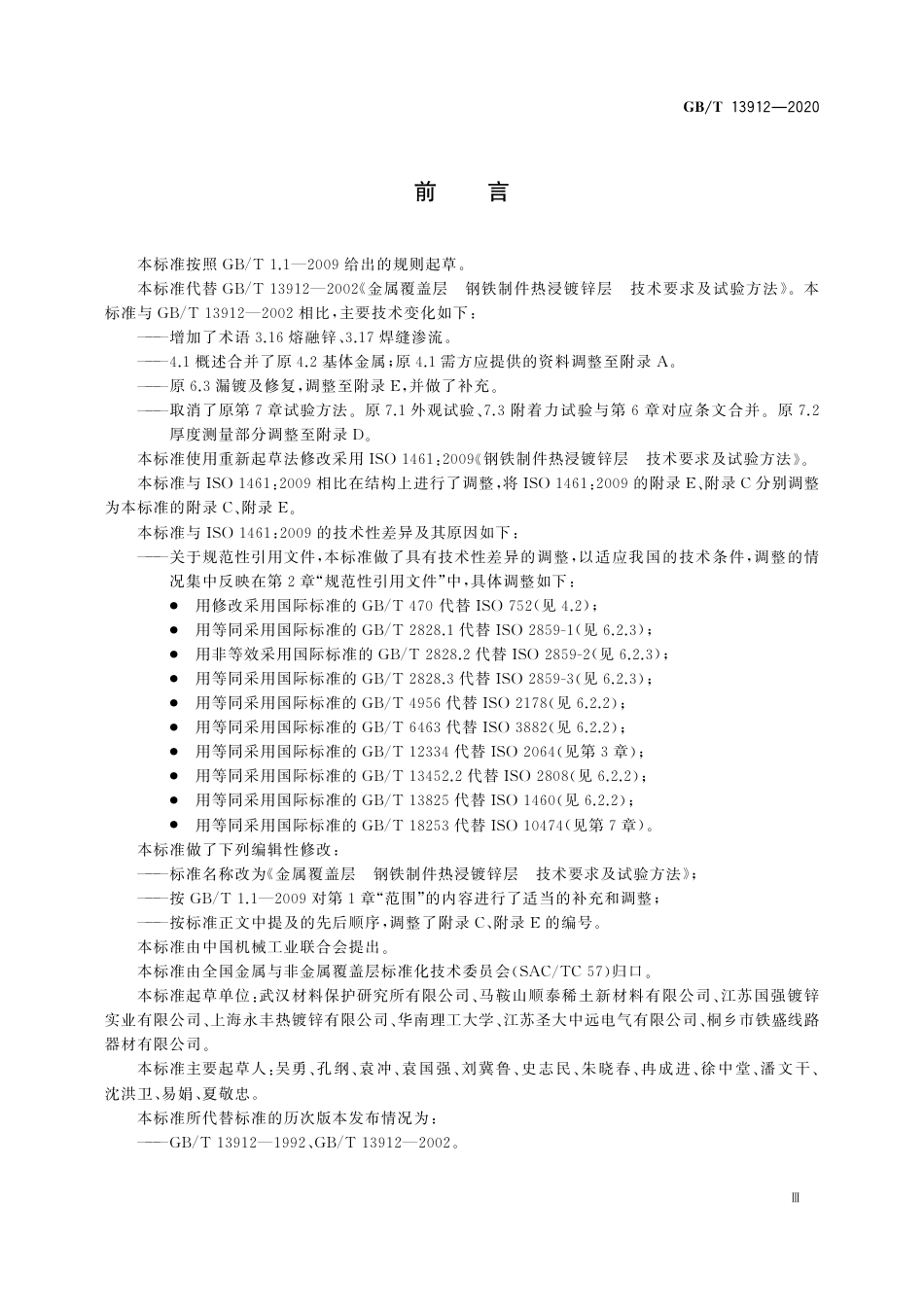 GB/T 13912—2020

前 言

本标准按照 GB/T 1.1—2009 给出的规则起草。

本标准代替 GB/T 13912—2002《金属覆盖层 钢铁制件热浸镀锌层 技术要求及试验方法》。本标准与 GB/T 13912—2002 相比，主要技术变化如下：

——增加了术语 3.16 熔融锌、3.17 焊缝渗流。

——4.1 概述合并了原 4.2 基体金属；原 4.1 需方应提供的资料调整至附录 A。

——原 6.3 漏镀及修复，调整至附录 E，并做了补充。

——取消了原第 7 章试验方法。原 7.1 外观试验、7.3 附着力试验与第 6 章对应条文合并。原 7.2 厚度测量部分调整至附录 D。

本标准使用重新起草法修改采用 ISO 1461：2009《钢铁制件热浸镀锌层 技术要求及试验方法》。

本标准与 ISO 1461：2009 相比在结构上进行了调整，将 ISO 1461：2009 的附录 E、附录 C 分别调整为本标准的附录 C、附录 E。

本标准与 ISO 1461：2009 的技术性差异及其原因如下：

——关于规范性引用文件，本标准做了具有技术性差异的调整，以适应我国的技术条件，调整的情况集中反映在第 2 章“规范性引用文件”中，具体调整如下：

● 用修改采用国际标准的 GB/T 470 代替 ISO 752(见 4.2)；
● 用等同采用国际标准的 GB/T 2828.1 代替 ISO 2859-1(见 6.2.3)；
● 用非等效采用国际标准的 GB/T 2828.2 代替 ISO 2859-2(见 6.2.3)；
● 用等同采用国际标准的 GB/T 2828.3 代替 ISO 2859-3(见 6.2.3)；
● 用等同采用国际标准的 GB/T 4956 代替 ISO 2178(见 6.2.2)；
● 用等同采用国际标准的 GB/T 6463 代替 ISO 3882(见 6.2.2)；
● 用等同采用国际标准的 GB/T 12334 代替 ISO 2064(见第 3 章)；
● 用等同采用国际标准的 GB/T 13452.2 代替 ISO 2808(见 6.2.2)；
● 用等同采用国际标准的 GB/T 13825 代替 ISO 1460(见 6.2.2)；
● 用等同采用国际标准的 GB/T 18253 代替 ISO 10474(见第 7 章)。

本标准做了下列编辑性修改：

——标准名称改为《金属覆盖层 钢铁制件热浸镀锌层 技术要求及试验方法》；

——按 GB/T 1.1—2009 对第 1 章“范围”的内容进行了适当的补充和调整；

——按标准正文中提及的先后顺序，调整了附录 C、附录 E 的编号。

本标准由中国机械工业联合会提出。

本标准由全国金属与非金属覆盖层标准化技术委员会(SAC/TC 57)归口。

本标准起草单位：武汉材料保护研究所有限公司、马鞍山顺泰稀土新材料有限公司、江苏国强镀锌实业有限公司、上海永丰热镀锌有限公司、华南理工大学、江苏圣大中远电气有限公司、桐乡市铁盛线路器材有限公司。

本标准主要起草人：吴勇、孔纲、袁冲、袁国强、刘冀鲁、史志民、朱晓春、冉成进、徐中堂、潘文干、沈洪卫、易娟、夏敬忠。

本标准所代替标准的历次版本发布情况为：

——GB/T 13912—1992、GB/T 13912—2002。

Ⅲ